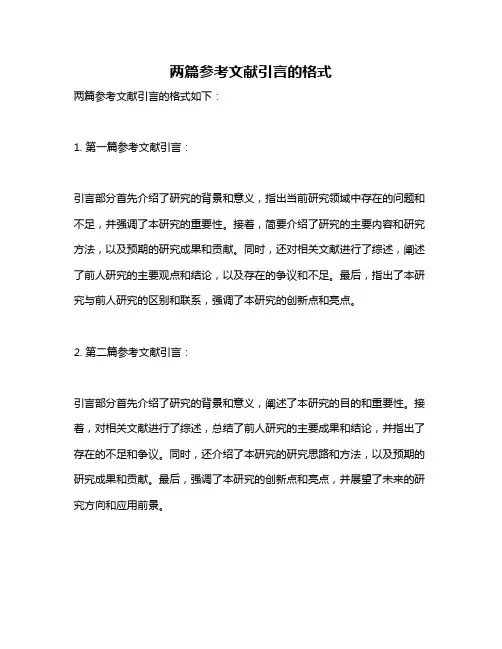 两篇参考文献引言的格式

两篇参考文献引言的格式如下：

1. 第一篇参考文献引言：

引言部分首先介绍了研究的背景和意义，指出当前研究领域中存在的问题和不足，并强调了本研究的重要性。接着，简要介绍了研究的主要内容和研究方法，以及预期的研究成果和贡献。同时，还对相关文献进行了综述，阐述了前人研究的主要观点和结论，以及存在的争议和不足。最后，指出了本研究与前人研究的区别和联系，强调了本研究的创新点和亮点。

2. 第二篇参考文献引言：

引言部分首先介绍了研究的背景和意义，阐述了本研究的目的和重要性。接着，对相关文献进行了综述，总结了前人研究的主要成果和结论，并指出了存在的不足和争议。同时，还介绍了本研究的研究思路和方法，以及预期的研究成果和贡献。最后，强调了本研究的创新点和亮点，并展望了未来的研究方向和应用前景。